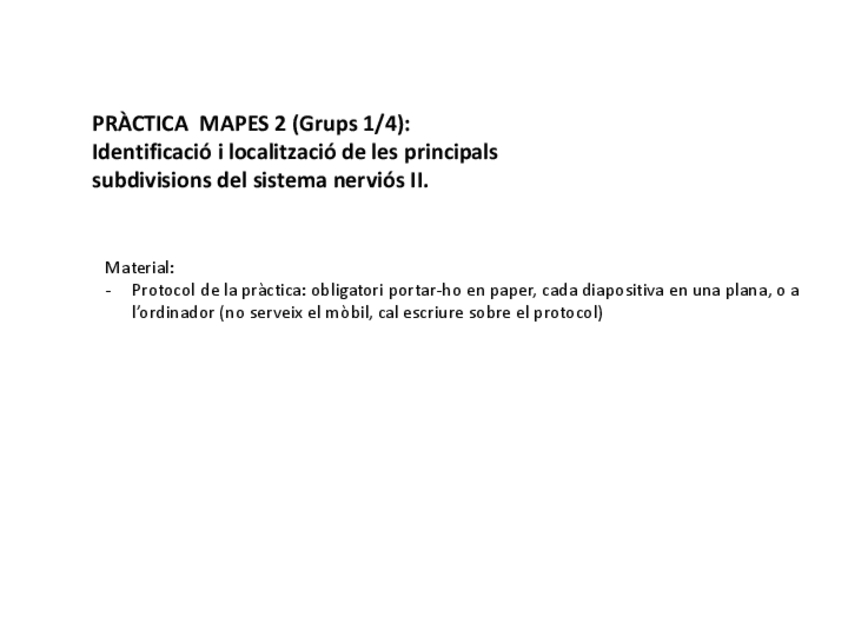 PRÀCTICA MAPES 2 (Grups 1/4):
Identificació i localització de les principals subdivisions del sistema nerviós II.

Material:
- Protocol de la pràctica: obligatori portar-ho en paper, cada diapositiva en una plana, o a l'ordinador (no serveix el mòbil, cal escriure sobre el protocol)